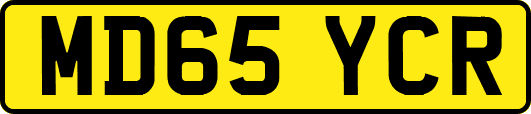 MD65 YCR